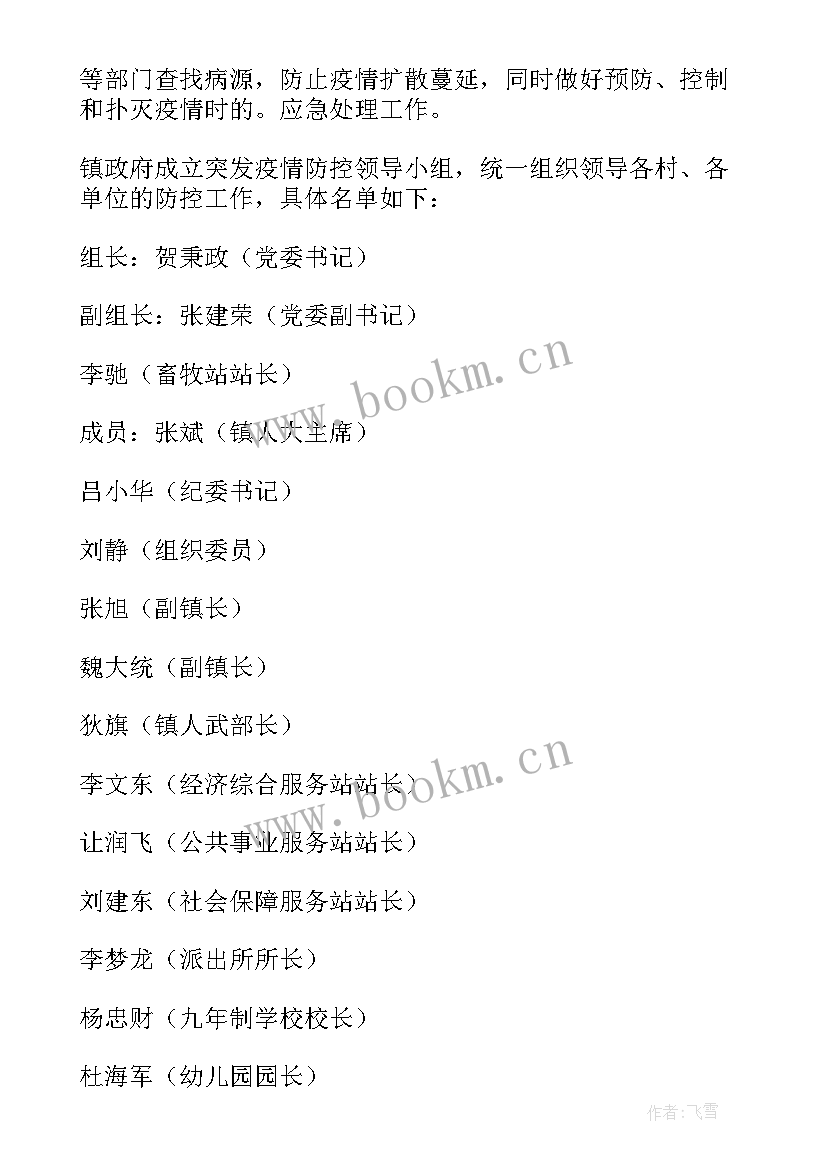 等部门查找病源，防止疫情扩散蔓延，同时做好预防、控制和扑灭疫情时的。应急处理工作。

镇政府成立突发疫情防控领导小组，统一组织领导各村、各单位的防控工作，具体名单如下：

组长：贺秉政（党委书记）

副组长：张建荣（党委副书记）

李驰（畜牧站站长）

成员：张斌（镇人大主席）

吕小华（纪委书记）

刘静（组织委员）

张旭（副镇长）

魏大统（副镇长）

狄旗（镇人武部长）

李文东（经济综合服务站站长）

让润飞（公共事业服务站站长）

刘建东（社会保障服务站站长）

李梦龙（派出所所长）

杨忠财（九年制学校校长）

杜海军（幼儿园园长）

www.bookm.cn

www.bookm.cn

作者：飞雪